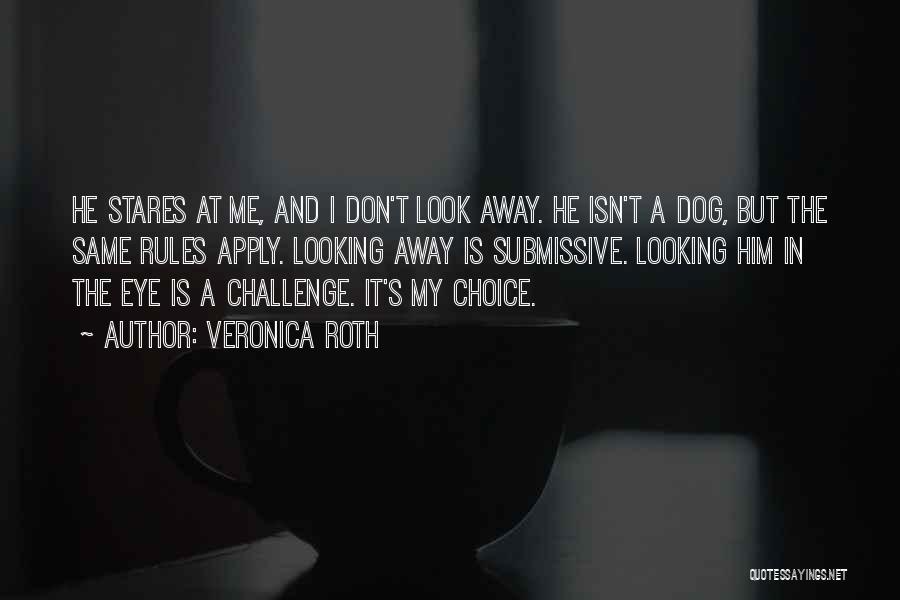 HE STARES AT ME, AND I DON'T LOOK AWAY. HE ISN'T A DOG, BUT THE SAME RULES APPLY. LOOKING AWAY IS SUBMISSIVE. LOOKING HIM IN THE EYE IS A CHALLENGE. IT'S MY CHOICE.

~ AUTHOR: VERONICA ROTH

QUOTESSAYINGS.NET